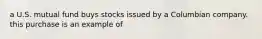 a U.S. mutual fund buys stocks issued by a Columbian company. this purchase is an example of